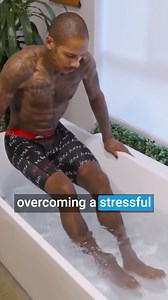 overcoming a stressful